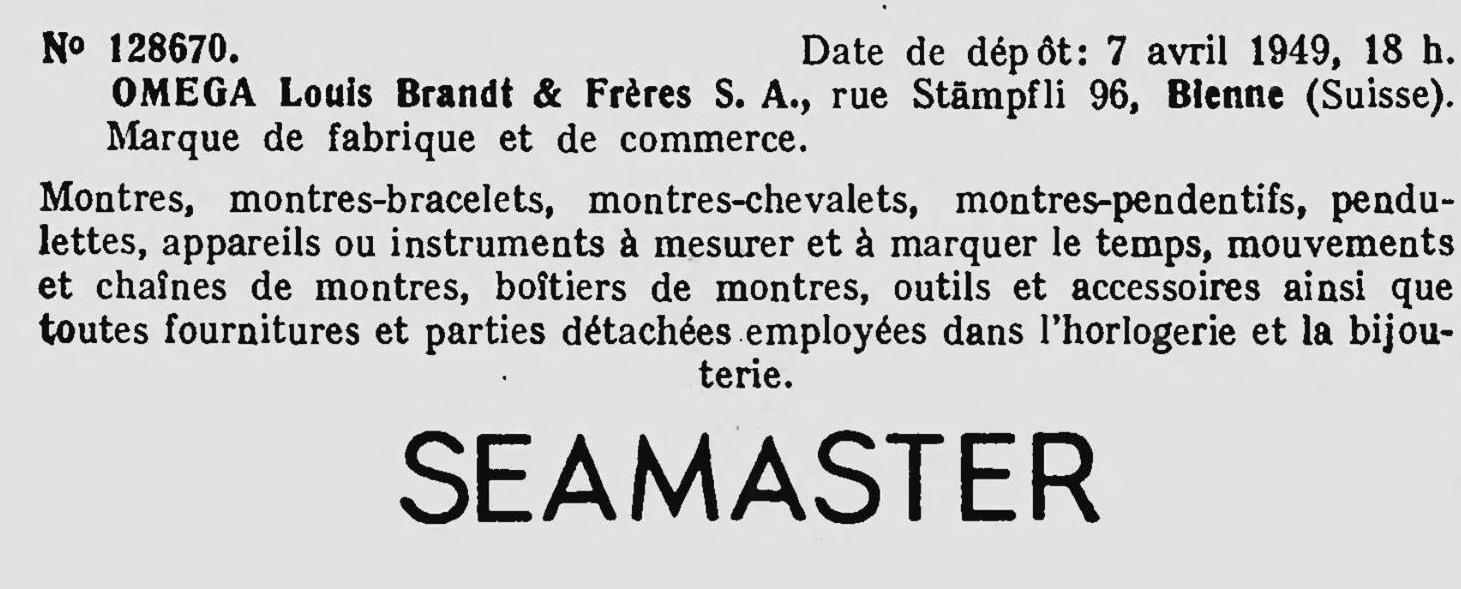 Nº 128670. Date de dépôt: 7 avril 1949, 18 h.

OMEGA Louis Brandt & Frères S. A., rue Stämpfli 96, Bienne (Suisse).
Marque de fabrique et de commerce.

Montres, montres-bracelets, montres-chevalets, montres-pendentifs, pendulettes, appareils ou instruments à mesurer et à marquer le temps, mouvements et chaînes de montres, boîtiers de montres, outils et accessoires ainsi que toutes fournitures et parties détachées employées dans l'horlogerie et la bijouterie.

SEAMASTER